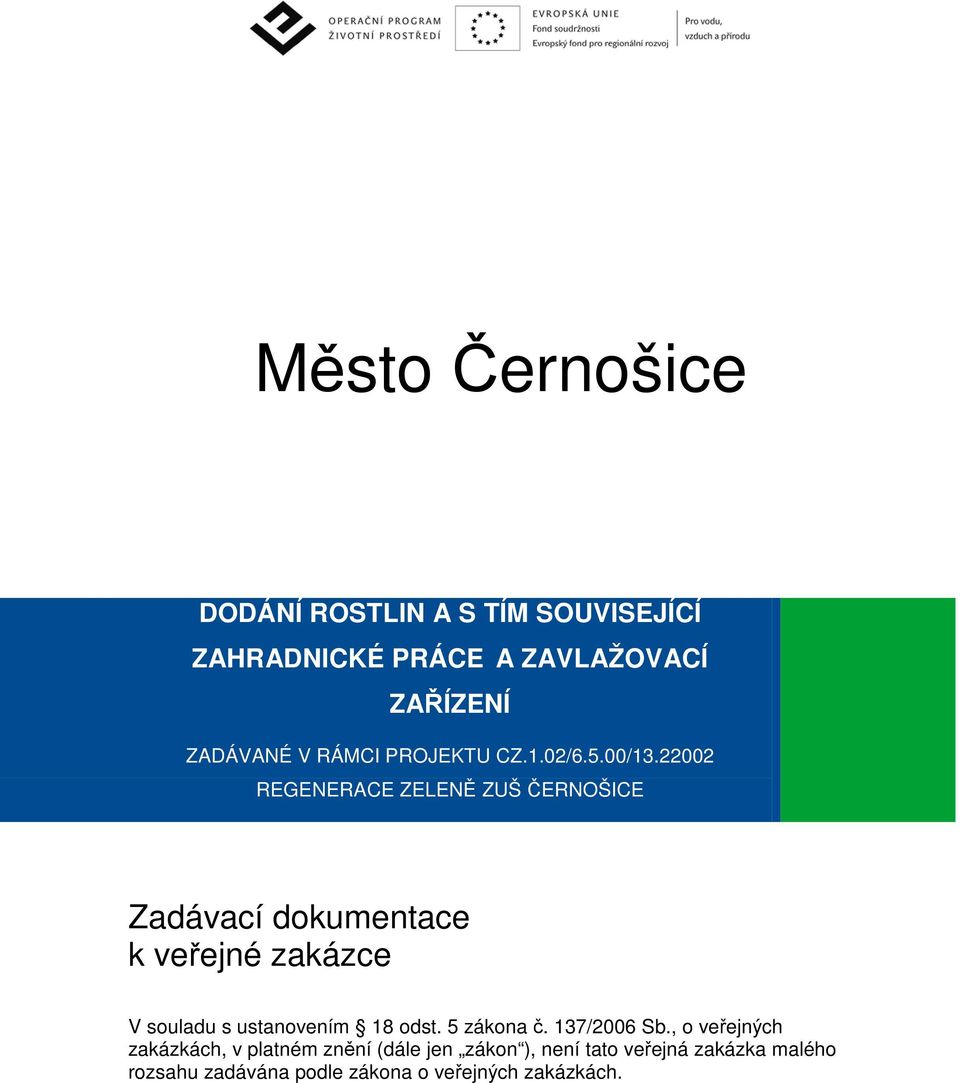 OPERAČNÍ PROGRAM
ŽIVOTNÍ PROSTŘEDÍ

EVROPSKÁ UNIE
Fond soudržnosti
Evropský fond pro regionální rozvoj

Pro vodu,
vzduch a přírodu

Město Černošice

DODÁNÍ ROSTLIN A S TÍM SOUVISEJÍCÍ ZAHRADNICKÉ PRÁCE A ZAVLAŽOVACÍ ZAŘÍZENÍ

ZADÁVANÉ V RÁMCI PROJEKTU CZ.1.02/6.5.00/13.22002

REGENERACE ZELENĚ ZUŠ ČERNOŠICE

Zadávací dokumentace
k veřejné zakázce

V souladu s ustanovením § 18 odst. 5 zákona č. 137/2006 Sb., o veřejných zakázkách, v platném znění (dále jen „zákon“), není tato veřejná zakázka malého rozsahu zadávána podle zákona o veřejných zakázkách.